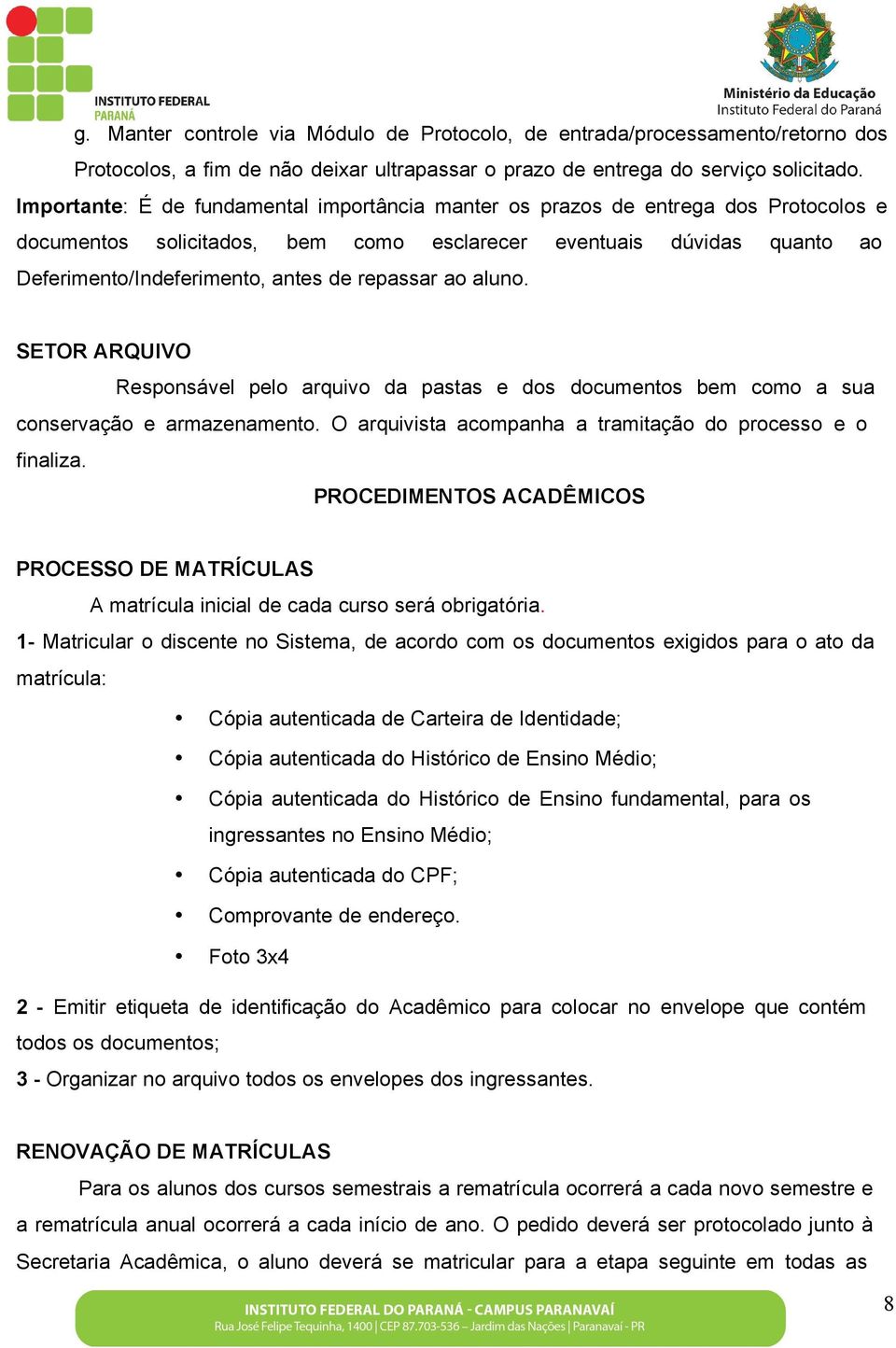 INSTITUTO FEDERAL
PARANÁ

Ministério da Educação
Instituto Federal do Paraná

g. Manter controle via Módulo de Protocolo, de entrada/processamento/retorno dos Protocolos, a fim de não deixar ultrapassar o prazo de entrega do serviço solicitado.
Importante: É de fundamental importância manter os prazos de entrega dos Protocolos e documentos solicitados, bem como esclarecer eventuais dúvidas quanto ao Deferimento/Indeferimento, antes de repassar ao aluno.

SETOR ARQUIVO
Responsável pelo arquivo da pastas e dos documentos bem como a sua conservação e armazenamento. O arquivista acompanha a tramitação do processo e o finaliza.

PROCEDIMENTOS ACADÊMICOS

PROCESSO DE MATRÍCULAS
A matrícula inicial de cada curso será obrigatória.
1- Matricular o discente no Sistema, de acordo com os documentos exigidos para o ato da matrícula:
• Cópia autenticada de Carteira de Identidade;
• Cópia autenticada do Histórico de Ensino Médio;
• Cópia autenticada do Histórico de Ensino fundamental, para os ingressantes no Ensino Médio;
• Cópia autenticada do CPF;
• Comprovante de endereço.
• Foto 3x4
2 - Emitir etiqueta de identificação do Acadêmico para colocar no envelope que contém todos os documentos;
3 - Organizar no arquivo todos os envelopes dos ingressantes.

RENOVAÇÃO DE MATRÍCULAS
Para os alunos dos cursos semestrais a rematrícula ocorrerá a cada novo semestre e a rematrícula anual ocorrerá a cada início de ano. O pedido deverá ser protocolado junto à Secretaria Acadêmica, o aluno deverá se matricular para a etapa seguinte em todas as

INSTITUTO FEDERAL DO PARANÁ - CAMPUS PARANAVAÍ
Rua José Felipe Tequinha, 1400 | CEP 87.703-536 – Jardim das Nações | Paranavaí - PR
8